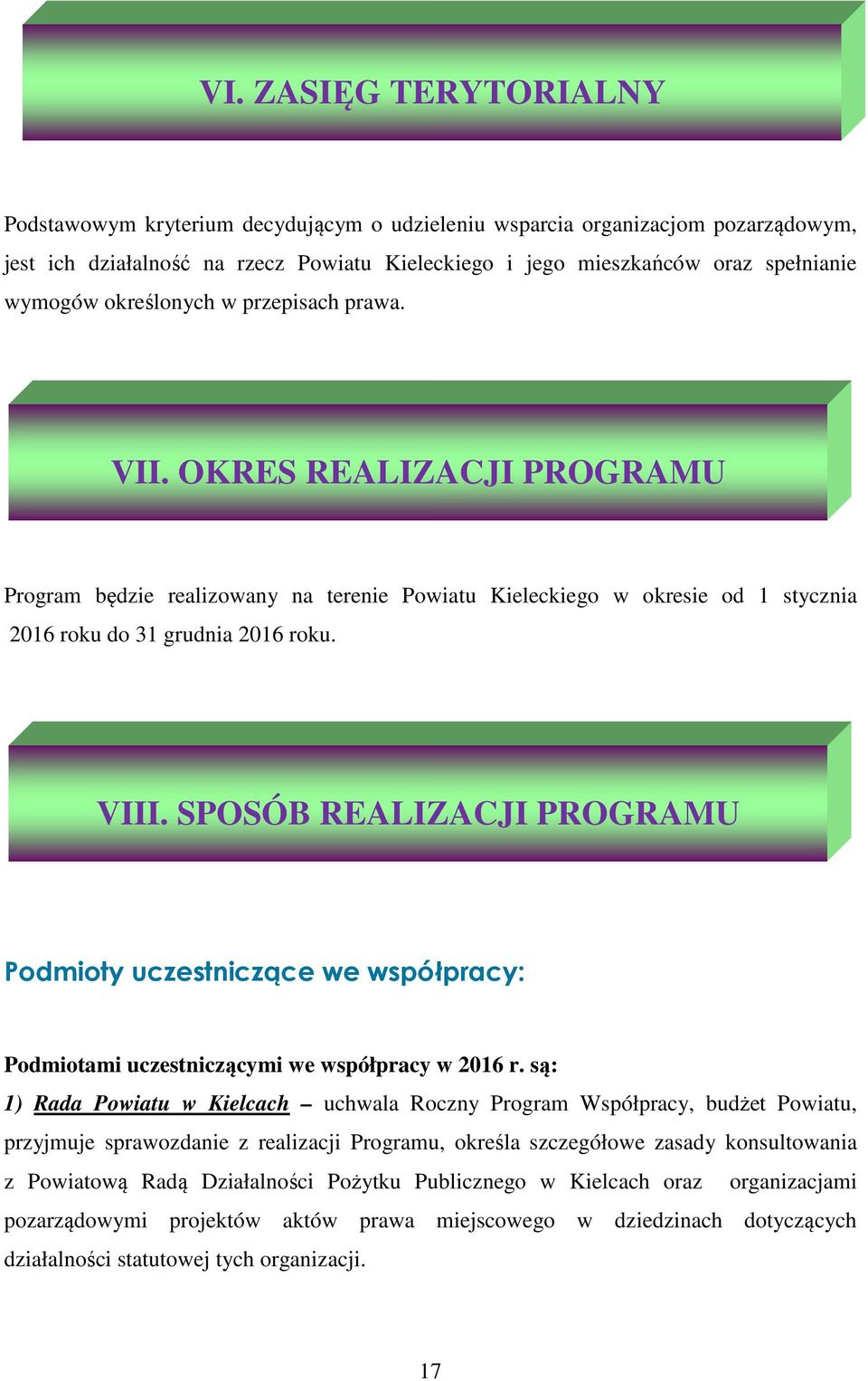 VI. ZASIĘG TERYTORIALNY

Podstawowym kryterium decydującym o udzieleniu wsparcia organizacjom pozarządowym, jest ich działalność na rzecz Powiatu Kieleckiego i jego mieszkańców oraz spełnianie wymogów określonych w przepisach prawa.

VII. OKRES REALIZACJI PROGRAMU

Program będzie realizowany na terenie Powiatu Kieleckiego w okresie od 1 stycznia 2016 roku do 31 grudnia 2016 roku.

VIII. SPOSÓB REALIZACJI PROGRAMU

Podmioty uczestniczące we współpracy:

Podmiotami uczestniczącymi we współpracy w 2016 r. są:

1) Rada Powiatu w Kielcach – uchwala Roczny Program Współpracy, budżet Powiatu, przyjmuje sprawozdanie z realizacji Programu, określa szczegółowe zasady konsultowania z Powiatową Radą Działalności Pożytku Publicznego w Kielcach oraz organizacjami pozarządowymi projektów aktów prawa miejscowego w dziedzinach dotyczących działalności statutowej tych organizacji.

17